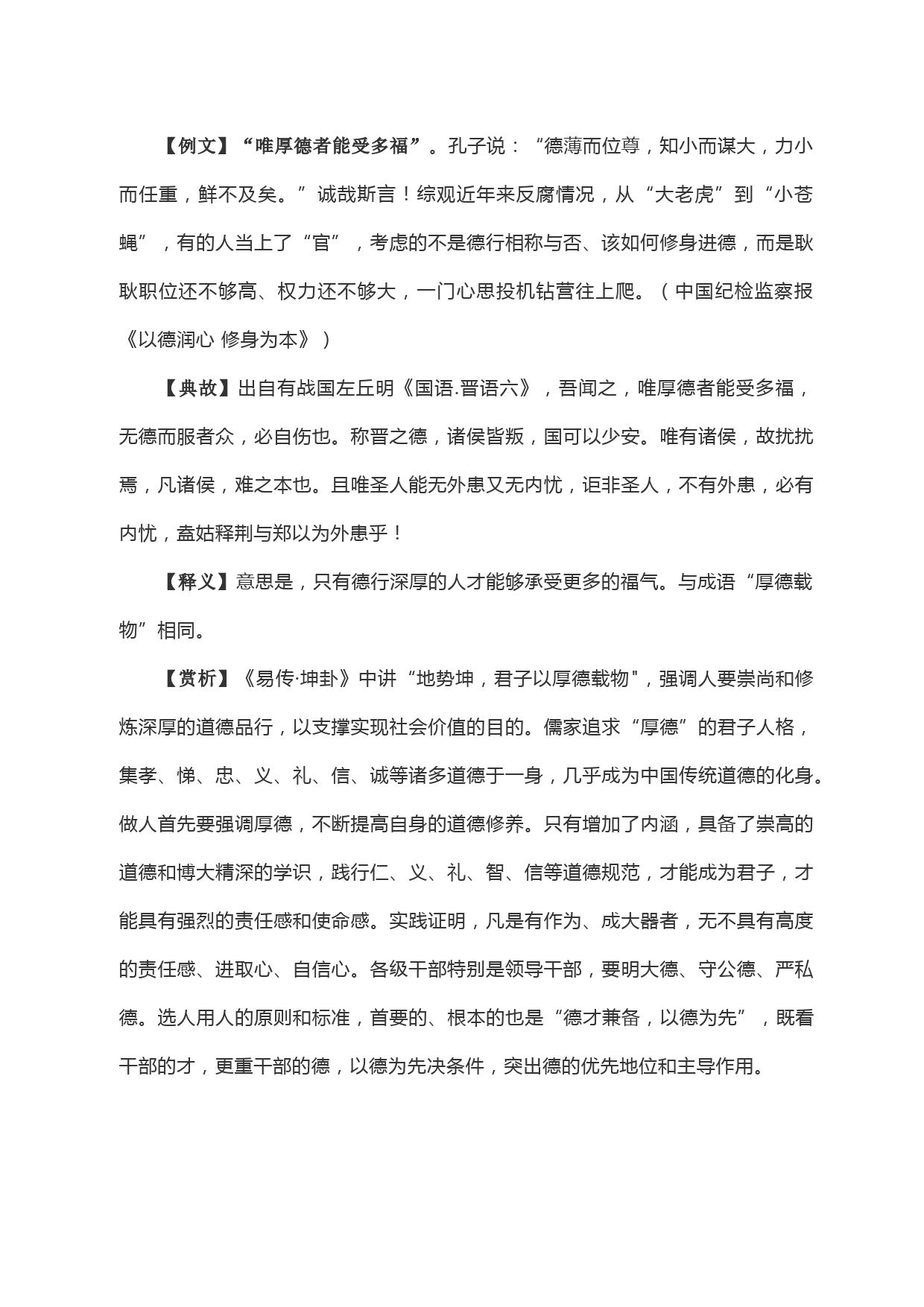 【例文】“唯厚德者能受多福”。孔子说：“德薄而位尊，知小而谋大，力小而任重，鲜不及矣。”诚哉斯言！综观近年来反腐情况，从“大老虎”到“小苍蝇”，有的人当上了“官”，考虑的不是德行相称与否、该如何修身进德，而是耿耿职位还不够高、权力还不够大，一门心思投机钻营往上爬。（中国纪检监察报《以德润心 修身为本》）

【典故】出自有战国左丘明《国语.晋语六》，吾闻之，唯厚德者能受多福，无德而服者众，必自伤也。称晋之德，诸侯皆叛，国可以少安。唯有诸侯，故扰扰焉，凡诸侯，难之本也。且唯圣人能无外患又无内忧，讵非圣人，不有外患，必有内忧，盍姑释荆与郑以为外患乎！

【释义】意思是，只有德行深厚的人才能够承受更多的福气。与成语“厚德载物”相同。

【赏析】《易传·坤卦》中讲“地势坤，君子以厚德载物"，强调人要崇尚和修炼深厚的道德品行，以支撑实现社会价值的目的。儒家追求“厚德”的君子人格，集孝、悌、忠、义、礼、信、诚等诸多道德于一身，几乎成为中国传统道德的化身。做人首先要强调厚德，不断提高自身的道德修养。只有增加了内涵，具备了崇高的道德和博大精深的学识，践行仁、义、礼、智、信等道德规范，才能成为君子，才能具有强烈的责任感和使命感。实践证明，凡是有作为、成大器者，无不具有高度的责任感、进取心、自信心。各级干部特别是领导干部，要明大德、守公德、严私德。选人用人的原则和标准，首要的、根本的也是“德才兼备，以德为先”，既看干部的才，更重干部的德，以德为先决条件，突出德的优先地位和主导作用。